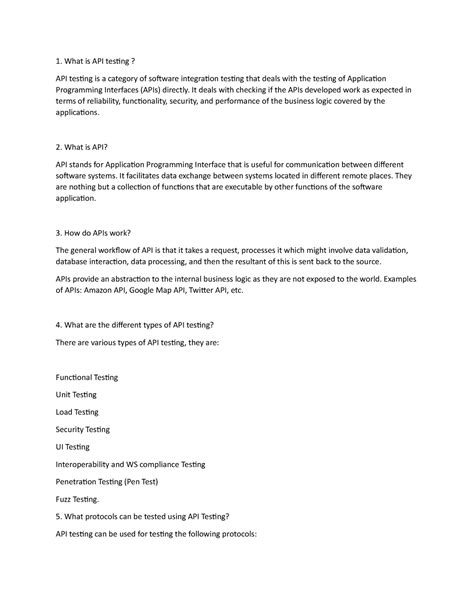 1. What is API testing ?

API testing is a category of software integration testing that deals with the testing of Application Programming Interfaces (APIs) directly. It deals with checking if the APIs developed work as expected in terms of reliability, functionality, security, and performance of the business logic covered by the applications.

2. What is API?

API stands for Application Programming Interface that is useful for communication between different software systems. It facilitates data exchange between systems located in different remote places. They are nothing but a collection of functions that are executable by other functions of the software application.

3. How do APIs work?

The general workflow of API is that it takes a request, processes it which might involve data validation, database interaction, data processing, and then the resultant of this is sent back to the source.

APIs provide an abstraction to the internal business logic as they are not exposed to the world. Examples of APIs: Amazon API, Google Map API, Twitter API, etc.

4. What are the different types of API testing?

There are various types of API testing, they are:

Functional Testing

Unit Testing

Load Testing

Security Testing

UI Testing

Interoperability and WS compliance Testing

Penetration Testing (Pen Test)

Fuzz Testing.

5. What protocols can be tested using API Testing?

API testing can be used for testing the following protocols: